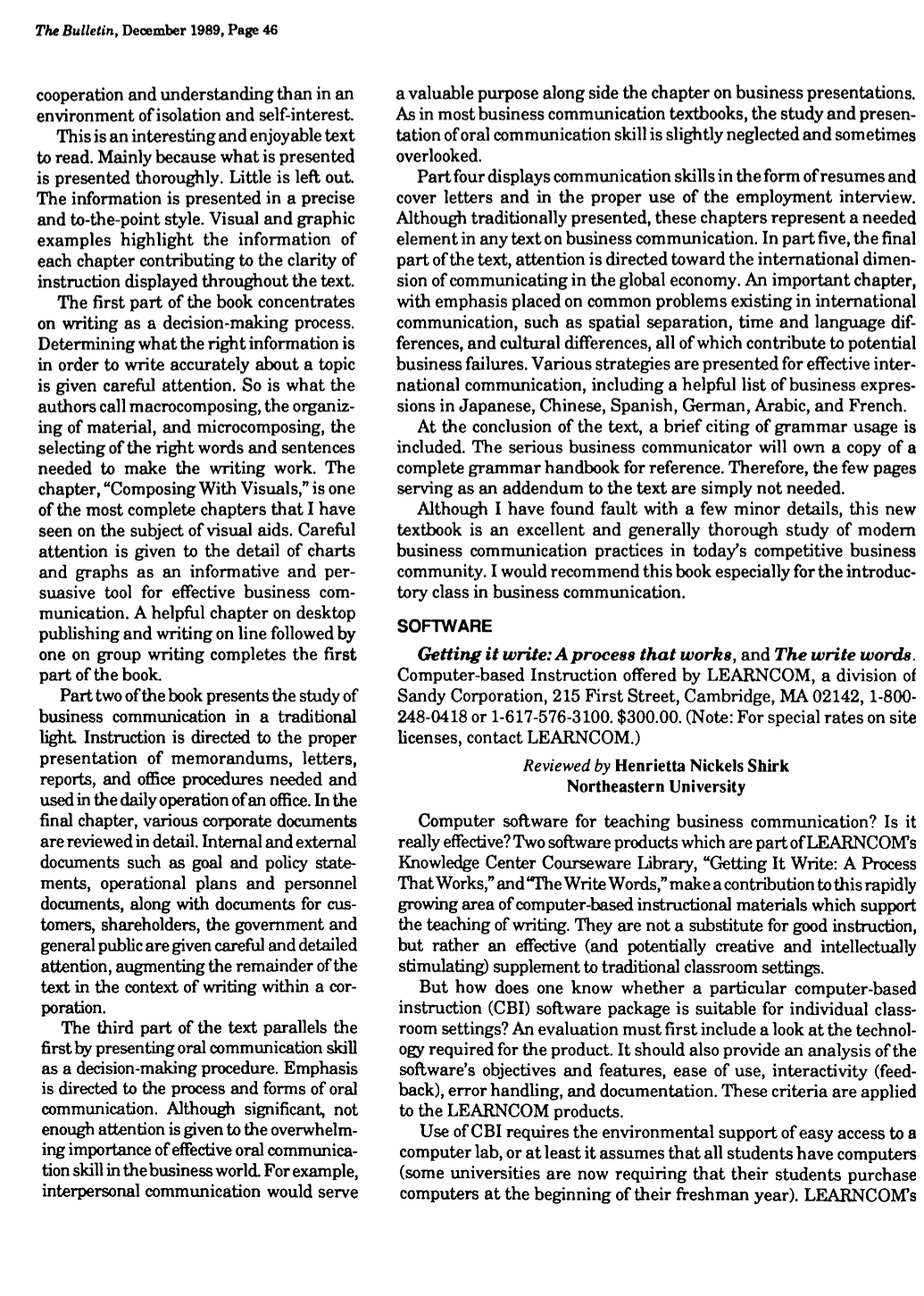 The Bulletin, December 1989, Page 46

cooperation and understanding than in an environment of isolation and self-interest.

This is an interesting and enjoyable text to read. Mainly because what is presented is presented thoroughly. Little is left out. The information is presented in a precise and to-the-point style. Visual and graphic examples highlight the information of each chapter contributing to the clarity of instruction displayed throughout the text.

The first part of the book concentrates on writing as a decision-making process. Determining what the right information is in order to write accurately about a topic is given careful attention. So is what the authors call macrocomposing, the organizing of material, and microcomposing, the selecting of the right words and sentences needed to make the writing work. The chapter, "Composing With Visuals," is one of the most complete chapters that I have seen on the subject of visual aids. Careful attention is given to the detail of charts and graphs as an informative and persuasive tool for effective business communication. A helpful chapter on desktop publishing and writing on line followed by one on group writing completes the first part of the book.

Part two of the book presents the study of business communication in a traditional light. Instruction is directed to the proper presentation of memorandums, letters, reports, and office procedures needed and used in the daily operation of an office. In the final chapter, various corporate documents are reviewed in detail. Internal and external documents such as goal and policy statements, operational plans and personnel documents, along with documents for customers, shareholders, the government and general public are given careful and detailed attention, augmenting the remainder of the text in the context of writing within a corporation.

The third part of the text parallels the first by presenting oral communication skill as a decision-making procedure. Emphasis is directed to the process and forms of oral communication. Although significant, not enough attention is given to the overwhelming importance of effective oral communication skill in the business world. For example, interpersonal communication would serve a valuable purpose along side the chapter on business presentations. As in most business communication textbooks, the study and presentation of oral communication skill is slightly neglected and sometimes overlooked.

Part four displays communication skills in the form of resumes and cover letters and in the proper use of the employment interview. Although traditionally presented, these chapters represent a needed element in any text on business communication. In part five, the final part of the text, attention is directed toward the international dimension of communicating in the global economy. An important chapter, with emphasis placed on common problems existing in international communication, such as spatial separation, time and language differences, and cultural differences, all of which contribute to potential business failures. Various strategies are presented for effective international communication, including a helpful list of business expressions in Japanese, Chinese, Spanish, German, Arabic, and French.

At the conclusion of the text, a brief citing of grammar usage is included. The serious business communicator will own a copy of a complete grammar handbook for reference. Therefore, the few pages serving as an addendum to the text are simply not needed.

Although I have found fault with a few minor details, this new textbook is an excellent and generally thorough study of modern business communication practices in today's competitive business community. I would recommend this book especially for the introductory class in business communication.

SOFTWARE

Getting it write: A process that works, and The write words. Computer-based Instruction offered by LEARNCOM, a division of Sandy Corporation, 215 First Street, Cambridge, MA 02142, 1-800-248-0418 or 1-617-576-3100. $300.00. (Note: For special rates on site licenses, contact LEARNCOM.)

Reviewed by Henrietta Nickels Shirk
Northeastern University

Computer software for teaching business communication? Is it really effective? Two software products which are part of LEARNCOM's Knowledge Center Courseware Library, "Getting It Write: A Process That Works," and "The Write Words," make a contribution to this rapidly growing area of computer-based instructional materials which support the teaching of writing. They are not a substitute for good instruction, but rather an effective (and potentially creative and intellectually stimulating) supplement to traditional classroom settings.

But how does one know whether a particular computer-based instruction (CBI) software package is suitable for individual classroom settings? An evaluation must first include a look at the technology required for the product. It should also provide an analysis of the software's objectives and features, ease of use, interactivity (feedback), error handling, and documentation. These criteria are applied to the LEARNCOM products.

Use of CBI requires the environmental support of easy access to a computer lab, or at least it assumes that all students have computers (some universities are now requiring that their students purchase computers at the beginning of their freshman year). LEARNCOM's